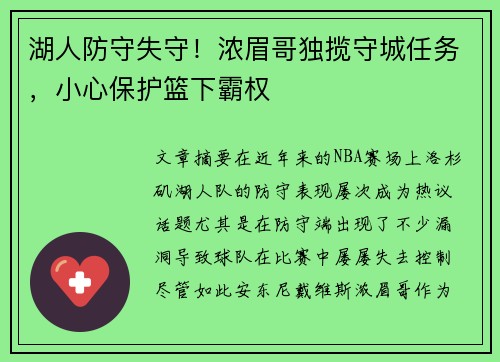 湖人防守失守！浓眉哥独揽守城任务，小心保护篮下霸权

文章摘要在近年来的NBA赛场上洛杉矶湖人队的防守表现屡次成为热议话题尤其是在防守端出现了不少漏洞导致球队在比赛中屡屡失去控制尽管如此安东尼戴维斯浓眉哥作为